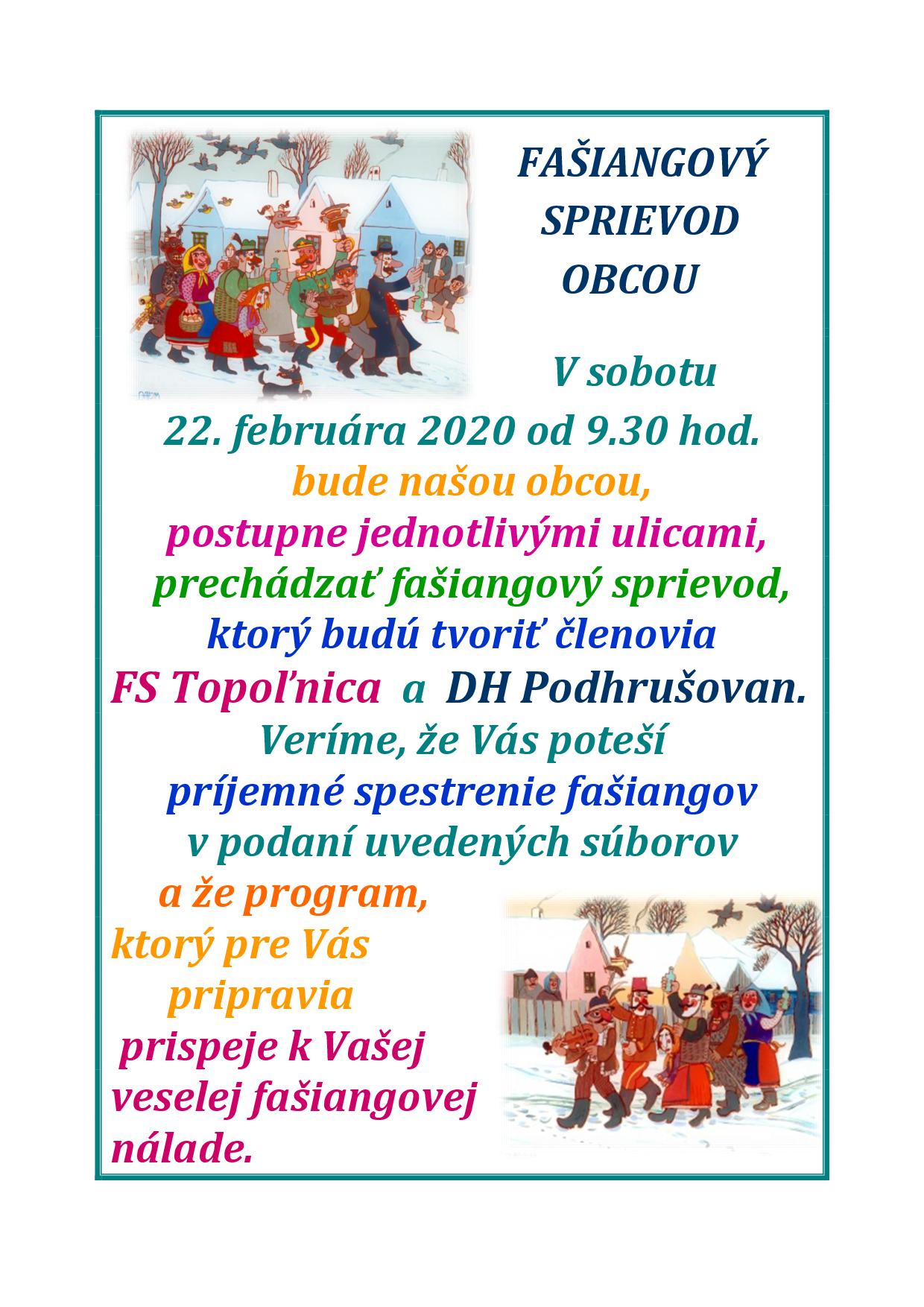 FAŠIANGOVÝ SPRIEVOD OBCOU

V sobotu
22. februára 2020 od 9.30 hod.
bude našou obcou,
postupne jednotlivými ulicami,
prechádzať fašiangový sprievod,
ktorý budú tvoriť členovia
FS Topoľnica a DH Podhrušovan.
Veríme, že Vás poteší
príjemné spestrenie fašiangov
v podaní uvedených súborov
a že program,
ktorý pre Vás
pripravia
prispeje k Vašej
veselej fašiangovej
nálade.